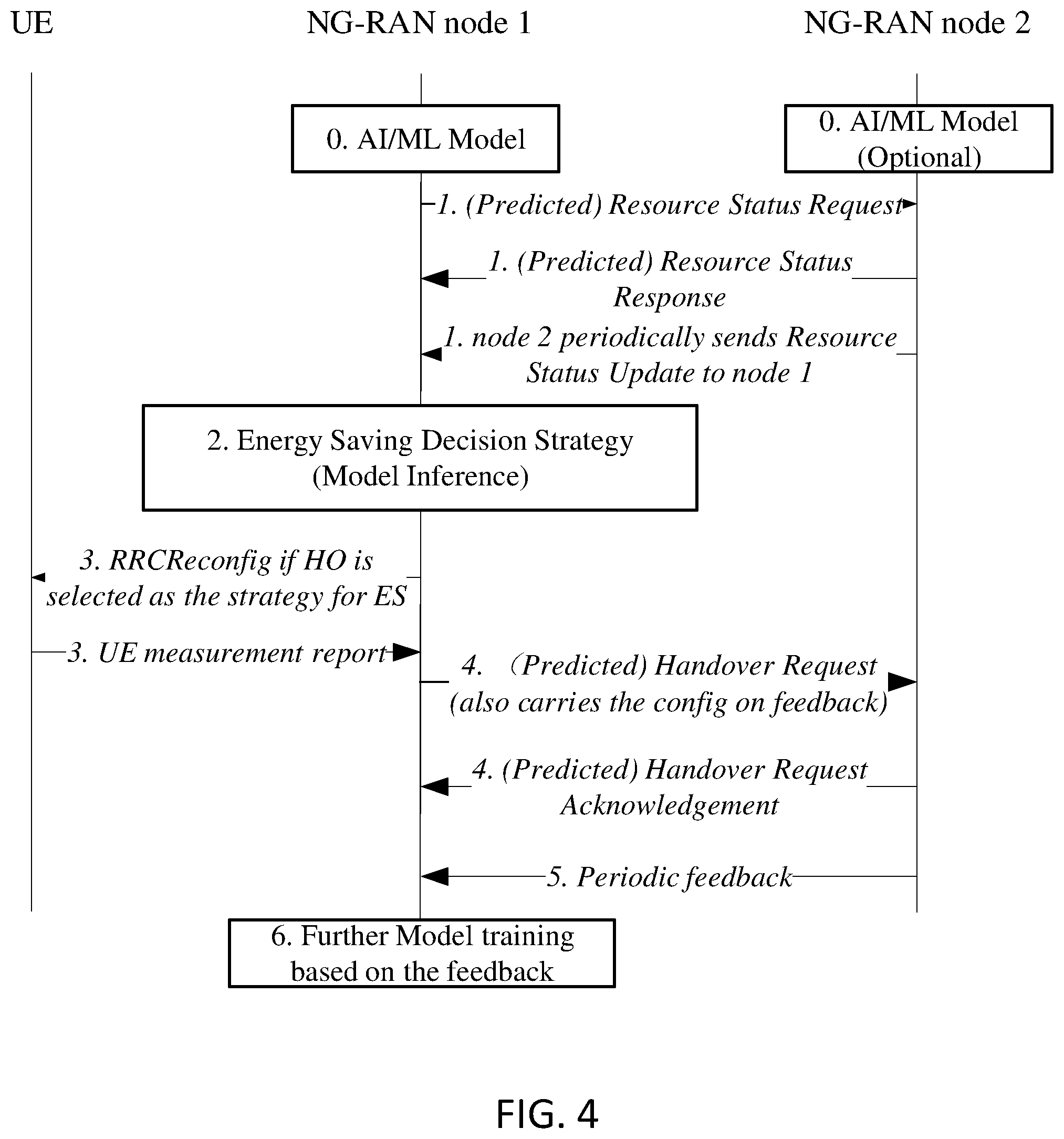 UE

NG-RAN node 1

NG-RAN node 2

0. AI/ML Model

0. AI/ML Model (Optional)

1. (Predicted) Resource Status Request

1. (Predicted) Resource Status Response

1. node 2 periodically sends Resource Status Update to node 1

2. Energy Saving Decision Strategy (Model Inference)

3. RRCReconfig if HO is selected as the strategy for ES

3. UE measurement report

4. （Predicted) Handover Request (also carries the config on feedback)

4. (Predicted) Handover Request Acknowledgement

5. Periodic feedback

6. Further Model training based on the feedback

FIG. 4